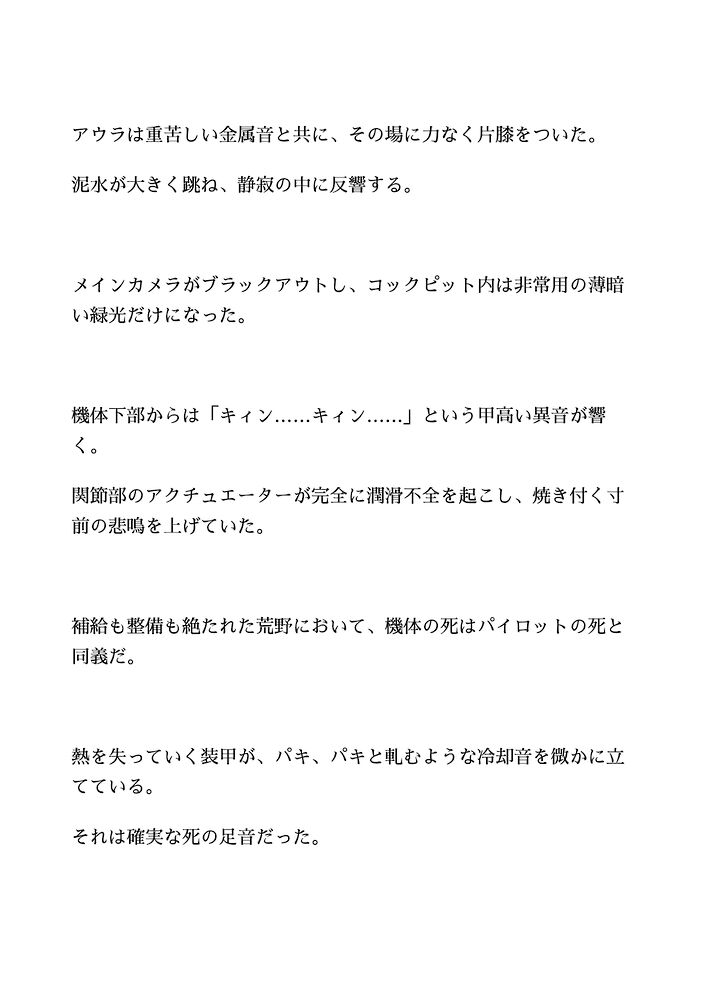 アウラは重苦しい金属音と共に、その場に力なく片膝をついた。

泥水が大きく跳ね、静寂の中に反響する。

メインカメラがブラックアウトし、コックピット内は非常用の薄暗い緑光だけになった。

機体下部からは「キィン……キィン……」という甲高い異音が響く。

関節部のアクチュエーターが完全に潤滑不全を起こし、焼き付く寸前の悲鳴を上げていた。

補給も整備も絶たれた荒野において、機体の死はパイロットの死と同義だ。

熱を失っていく装甲が、パキ、パキと軋むような冷却音を微かに立てている。

それは確実な死の足音だった。